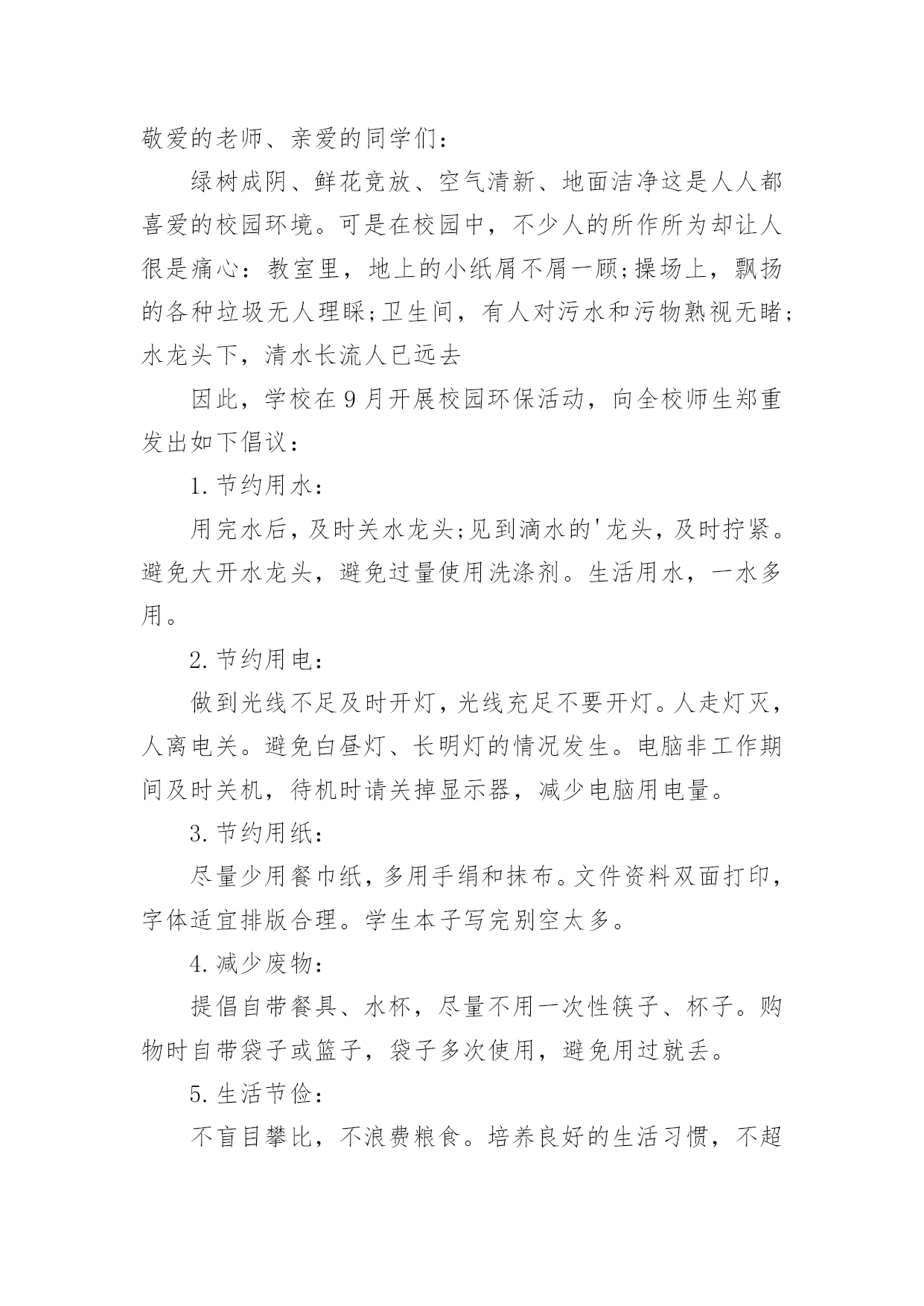 敬爱的老师、亲爱的同学们：

绿树成阴、鲜花竞放、空气清新、地面洁净这是人人都喜爱的校园环境。可是在校园中，不少人的所作所为却让人很是痛心：教室里，地上的小纸屑不屑一顾;操场上，飘扬的各种垃圾无人理睬;卫生间，有人对污水和污物熟视无睹;水龙头下，清水长流人已远去

因此，学校在9月开展校园环保活动，向全校师生郑重发出如下倡议：

1.节约用水：

用完水后，及时关水龙头;见到滴水的'龙头，及时拧紧。避免大开水龙头，避免过量使用洗涤剂。生活用水，一水多用。

2.节约用电：

做到光线不足及时开灯，光线充足不要开灯。人走灯灭，人离电关。避免白昼灯、长明灯的情况发生。电脑非工作期间及时关机，待机时请关掉显示器，减少电脑用电量。

3.节约用纸：

尽量少用餐巾纸，多用手绢和抹布。文件资料双面打印，字体适宜排版合理。学生本子写完别空太多。

4.减少废物：

提倡自带餐具、水杯，尽量不用一次性筷子、杯子。购物时自带袋子或篮子，袋子多次使用，避免用过就丢。

5.生活节俭：

不盲目攀比，不浪费粮食。培养良好的生活习惯，不超